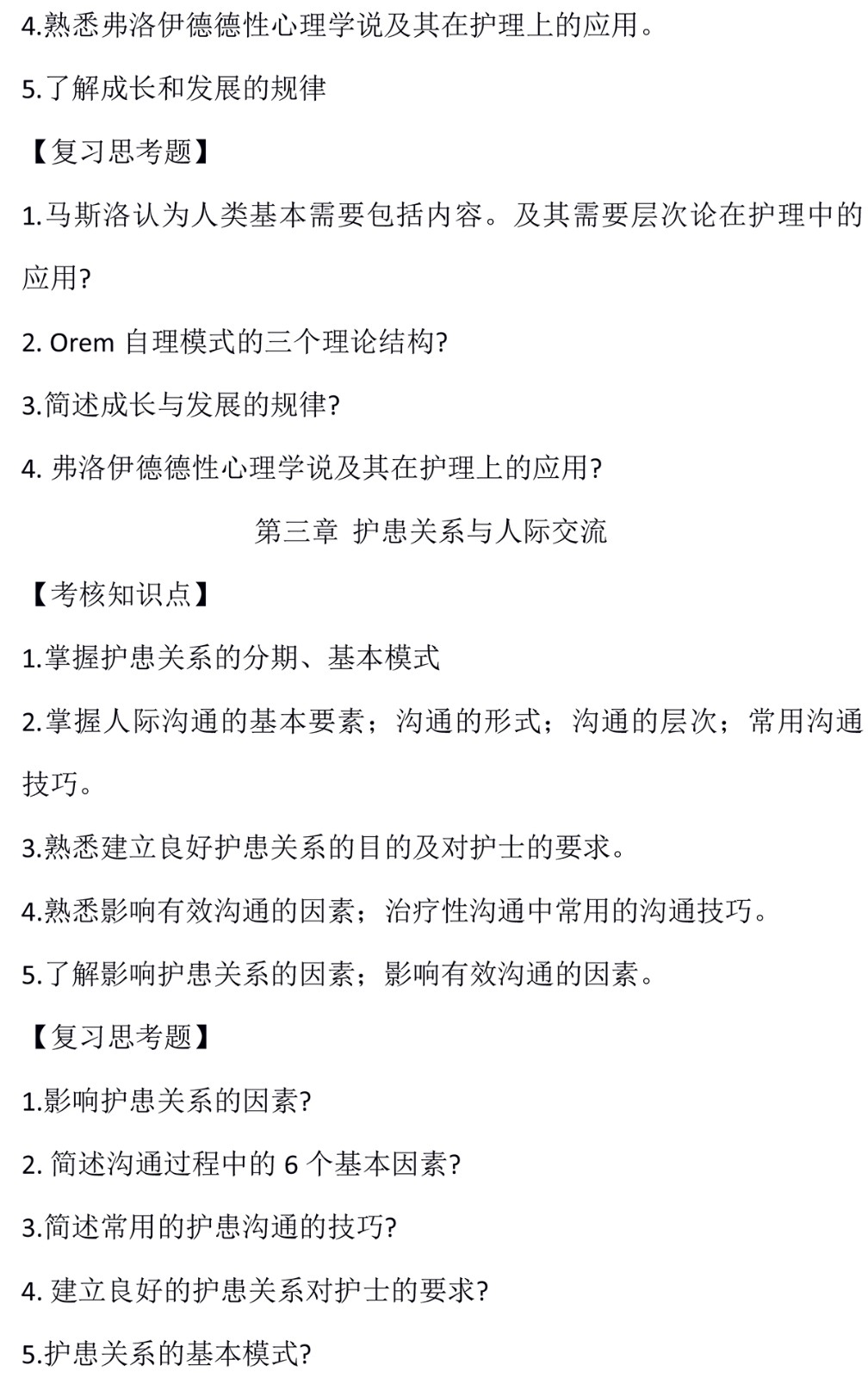 4.熟悉弗洛伊德德性心理学说及其在护理上的应用。

5.了解成长和发展的规律

【复习思考题】

1.马斯洛认为人类基本需要包括内容。及其需要层次论在护理中的应用?

2. Orem 自理模式的三个理论结构?

3.简述成长与发展的规律?

4. 弗洛伊德德性心理学说及其在护理上的应用?

第三章 护患关系与人际交流

【考核知识点】

1.掌握护患关系的分期、基本模式

2.掌握人际沟通的基本要素；沟通的形式；沟通的层次；常用沟通技巧。

3.熟悉建立良好护患关系的目的及对护士的要求。

4.熟悉影响有效沟通的因素；治疗性沟通中常用的沟通技巧。

5.了解影响护患关系的因素；影响有效沟通的因素。

【复习思考题】

1.影响护患关系的因素?

2. 简述沟通过程中的 6 个基本因素?

3.简述常用的护患沟通的技巧?

4. 建立良好的护患关系对护士的要求?

5.护患关系的基本模式?